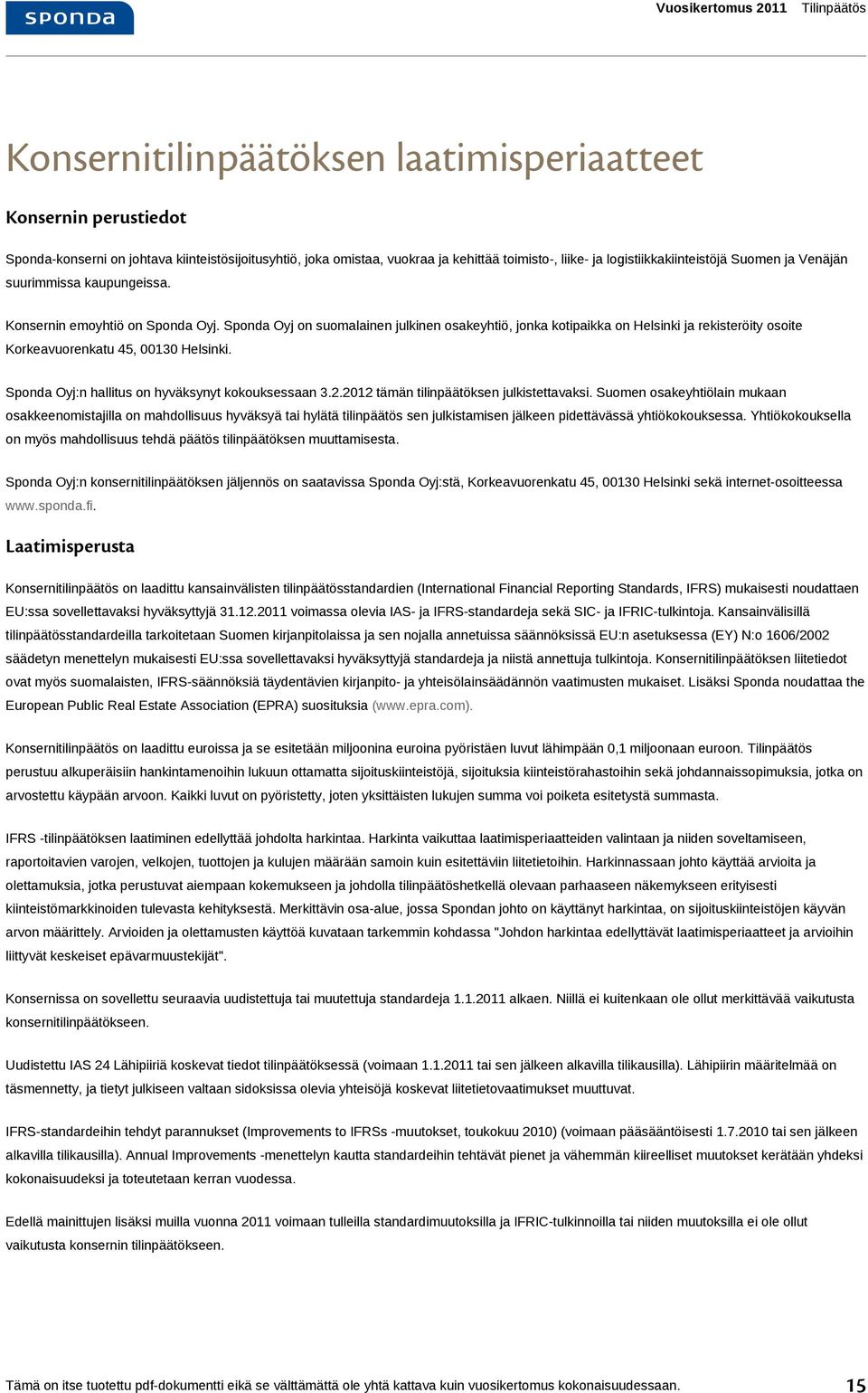 sponda

Vuosikertomus 2011 Tilinpäätös

Konsernitilinpäätöksen laatimisperiaatteet

Konsernin perustiedot

Sponda-konserni on johtava kiinteistösijoitusyhtiö, joka omistaa, vuokraa ja kehittää toimisto-, liike- ja logistiikkakiinteistöjä Suomen ja Venäjän suurimmissa kaupungeissa.

Konsernin emoyhtiö on Sponda Oyj. Sponda Oyj on suomalainen julkinen osakeyhtiö, jonka kotipaikka on Helsinki ja rekisteröity osoite Korkeavuorenkatu 45, 00130 Helsinki.

Sponda Oyj:n hallitus on hyväksynyt kokouksessaan 3.2.2012 tämän tilinpäätöksen julkistettavaksi. Suomen osakeyhtiölain mukaan osakkeenomistajilla on mahdollisuus hyväksyä tai hylätä tilinpäätös sen julkistamisen jälkeen pidettävässä yhtiökokouksessa. Yhtiökokouksella on myös mahdollisuus tehdä päätös tilinpäätöksen muuttamisesta.

Sponda Oyj:n konsernitilinpäätöksen jäljennös on saatavissa Sponda Oyj:stä, Korkeavuorenkatu 45, 00130 Helsinki sekä internet-osoitteessa www.sponda.fi.

Laatimisperusta

Konsernitilinpäätös on laadittu kansainvälisten tilinpäätösstandardien (International Financial Reporting Standards, IFRS) mukaisesti noudattaen EU:ssa sovellettavaksi hyväksyttyjä 31.12.2011 voimassa olevia IAS- ja IFRS-standardeja sekä SIC- ja IFRIC-tulkintoja. Kansainvälisillä tilinpäätösstandardeilla tarkoitetaan Suomen kirjanpitolaissa ja sen nojalla annetuissa säännöksissä EU:n asetuksessa (EY) N:o 1606/2002 säädetyn menettelyn mukaisesti EU:ssa sovellettavaksi hyväksyttyjä standardeja ja niistä annettuja tulkintoja. Konsernitilinpäätöksen liitetiedot ovat myös suomalaisten, IFRS-säännöksiä täydentävien kirjanpito- ja yhteisölainsäädännön vaatimusten mukaiset. Lisäksi Sponda noudattaa the European Public Real Estate Association (EPRA) suosituksia (www.epra.com).

Konsernitilinpäätös on laadittu euroissa ja se esitetään miljoonina euroina pyöristäen luvut lähimpään 0,1 miljoonaan euroon. Tilinpäätös perustuu alkuperäisiin hankintamenoihin lukuun ottamatta sijoituskiinteistöjä, sijoituksia kiinteistörahastoihin sekä johdannaissopimuksia, jotka on arvostettu käypään arvoon. Kaikki luvut on pyöristetty, joten yksittäisten lukujen summa voi poiketa esitetystä summasta.

IFRS -tilinpäätöksen laatiminen edellyttää johdolta harkintaa. Harkinta vaikuttaa laatimisperiaatteiden valintaan ja niiden soveltamiseen, raportoitavien varojen, velkojen, tuottojen ja kulujen määrään samoin kuin esitettäviin liitetietoihin. Harkinnassaan johto käyttää arvioita ja olettamuksia, jotka perustuvat aiempaan kokemukseen ja johdolla tilinpäätöshetkellä olevaan parhaaseen näkemykseen erityisesti kiinteistömarkkinoiden tulevasta kehityksestä. Merkittävin osa-alue, jossa Spondan johto on käyttänyt harkintaa, on sijoituskiinteistöjen käyvän arvon määrittely. Arvioiden ja olettamusten käyttöä kuvataan tarkemmin kohdassa "Johdon harkintaa edellyttävät laatimisperiaatteet ja arvioihin liittyvät keskeiset epävarmuustekijät".

Konsernissa on sovellettu seuraavia uudistettuja tai muutettuja standardeja 1.1.2011 alkaen. Niillä ei kuitenkaan ole ollut merkittävää vaikutusta konsernitilinpäätökseen.

Uudistettu IAS 24 Lähipiiriä koskevat tiedot tilinpäätöksessä (voimaan 1.1.2011 tai sen jälkeen alkavilla tilikausilla). Lähipiirin määritelmää on täsmennetty, ja tietyt julkiseen valtaan sidoksissa olevia yhteisöjä koskevat liitetietovaatimukset muuttuvat.

IFRS-standardeihin tehdyt parannukset (Improvements to IFRSs -muutokset, toukokuu 2010) (voimaan pääsääntöisesti 1.7.2010 tai sen jälkeen alkavilla tilikausilla). Annual Improvements -menettelyn kautta standardeihin tehtävät pienet ja vähemmän kiireelliset muutokset kerätään yhdeksi kokonaisuudeksi ja toteutetaan kerran vuodessa.

Edellä mainittujen lisäksi muilla vuonna 2011 voimaan tulleilla standardimuutoksilla ja IFRIC-tulkinnoilla tai niiden muutoksilla ei ole ollut vaikutusta konsernin tilinpäätökseen.

Tämä on itse tuotettu pdf-dokumentti eikä se välttämättä ole yhtä kattava kuin vuosikertomus kokonaisuudessaan.

15